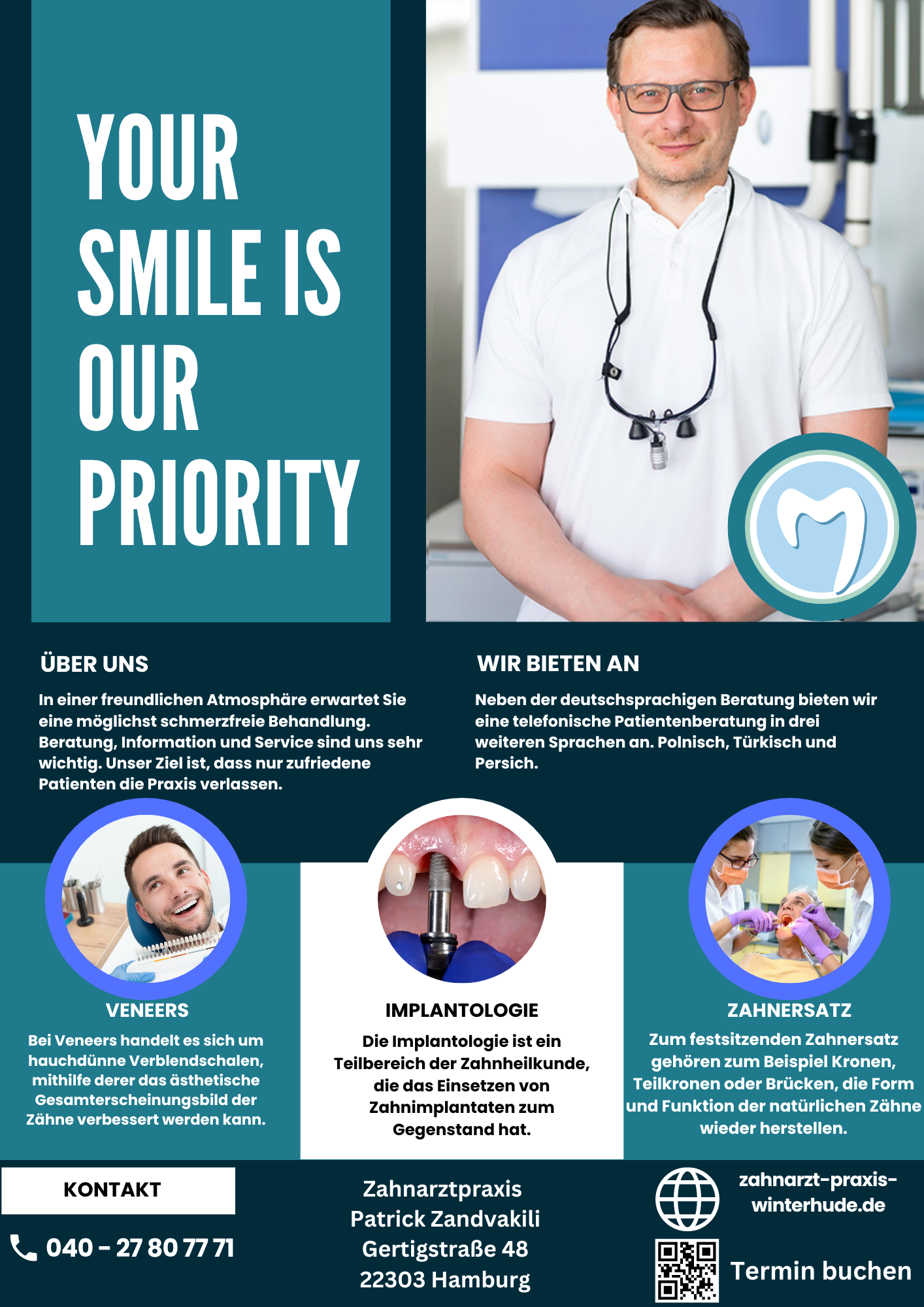 YOUR SMILE IS OUR PRIORITY

ÜBER UNS

In einer freundlichen Atmosphäre erwartet Sie eine möglichst schmerzfreie Behandlung. Beratung, Information und Service sind uns sehr wichtig. Unser Ziel ist, dass nur zufriedene Patienten die Praxis verlassen.

WIR BIETEN AN

Neben der deutschsprachigen Beratung bieten wir eine telefonische Patientenberatung in drei weiteren Sprachen an. Polnisch, Türkisch und Persich.

VENEERS

Bei Veneers handelt es sich um hauchdünne Verblendschalen, mithilfe derer das ästhetische Gesamterscheinungsbild der Zähne verbessert werden kann.

IMPLANTOLOGIE

Die Implantologie ist ein Teilbereich der Zahnheilkunde, die das Einsetzen von Zahnimplantaten zum Gegenstand hat.

ZAHNERSATZ

Zum festsitzenden Zahnersatz gehören zum Beispiel Kronen, Teilkronen oder Brücken, die Form und Funktion der natürlichen Zähne wieder herstellen.

KONTAKT

040 - 27 80 77 71

Zahnarztpraxis
Patrick Zandvakili
Gertigstraße 48
22303 Hamburg

zahnarzt-praxis-winterhude.de

Termin buchen